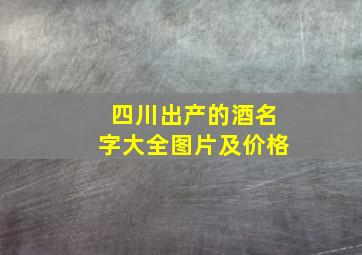 四川出产的酒名字大全图片及价格